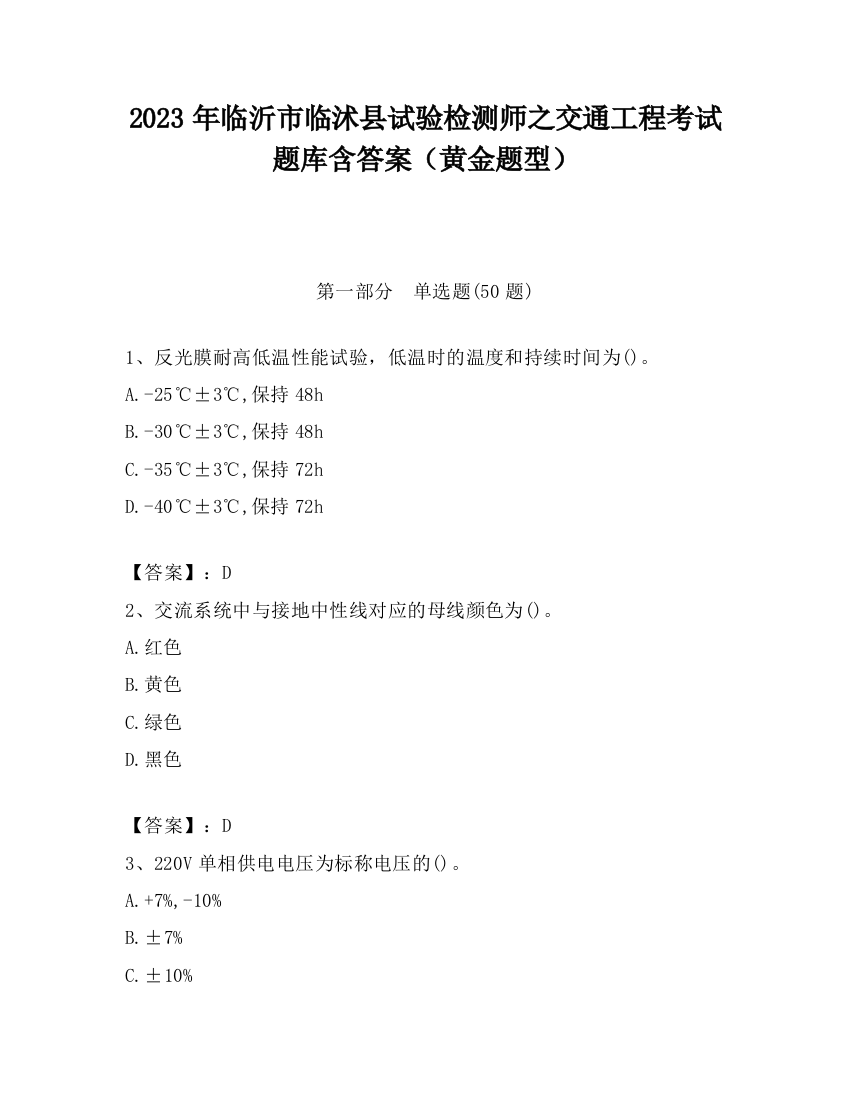 2023 年临沂市临沭县试验检测师之交通工程考试题库含答案（黄金题型）

第一部分　单选题(50 题)

1、反光膜耐高低温性能试验，低温时的温度和持续时间为()。

A.-25℃±3℃,保持 48h

B.-30℃±3℃,保持 48h

C.-35℃±3℃,保持 72h

D.-40℃±3℃,保持 72h

【答案】：D

2、交流系统中与接地中性线对应的母线颜色为()。

A.红色

B.黄色

C.绿色

D.黑色

【答案】：D

3、220V 单相供电电压为标称电压的()。

A.+7%,-10%

B.±7%

C.±10%